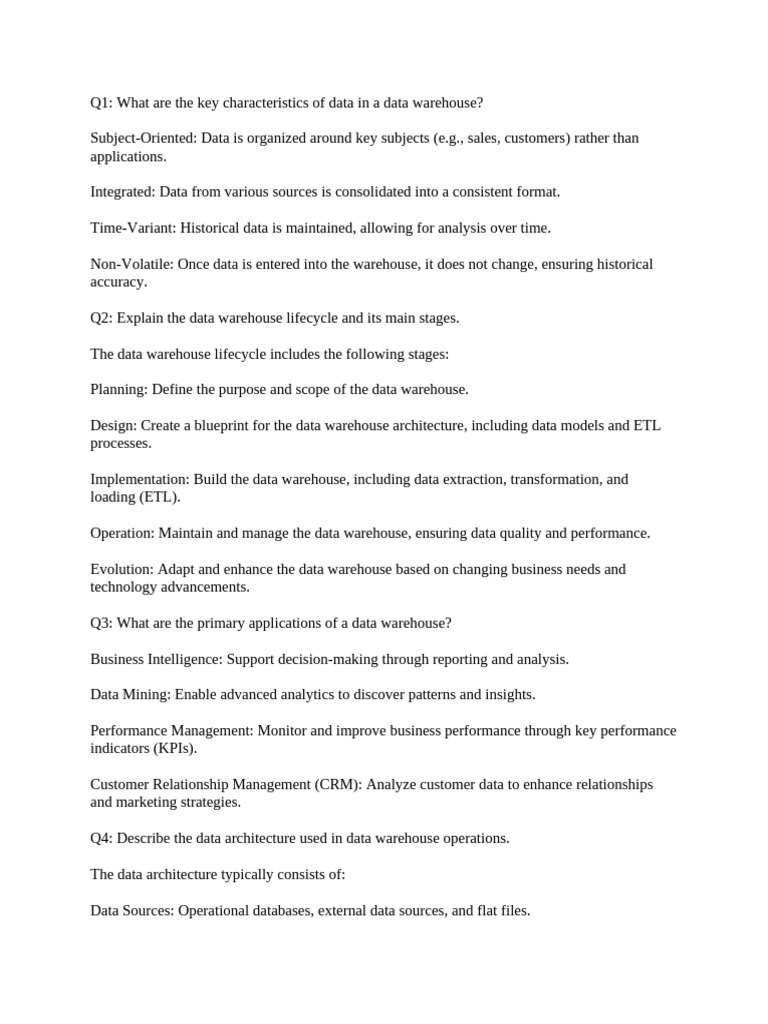 Q1: What are the key characteristics of data in a data warehouse?

Subject-Oriented: Data is organized around key subjects (e.g., sales, customers) rather than applications.

Integrated: Data from various sources is consolidated into a consistent format.

Time-Variant: Historical data is maintained, allowing for analysis over time.

Non-Volatile: Once data is entered into the warehouse, it does not change, ensuring historical accuracy.

Q2: Explain the data warehouse lifecycle and its main stages.

The data warehouse lifecycle includes the following stages:

Planning: Define the purpose and scope of the data warehouse.

Design: Create a blueprint for the data warehouse architecture, including data models and ETL processes.

Implementation: Build the data warehouse, including data extraction, transformation, and loading (ETL).

Operation: Maintain and manage the data warehouse, ensuring data quality and performance.

Evolution: Adapt and enhance the data warehouse based on changing business needs and technology advancements.

Q3: What are the primary applications of a data warehouse?

Business Intelligence: Support decision-making through reporting and analysis.

Data Mining: Enable advanced analytics to discover patterns and insights.

Performance Management: Monitor and improve business performance through key performance indicators (KPIs).

Customer Relationship Management (CRM): Analyze customer data to enhance relationships and marketing strategies.

Q4: Describe the data architecture used in data warehouse operations.

The data architecture typically consists of:

Data Sources: Operational databases, external data sources, and flat files.